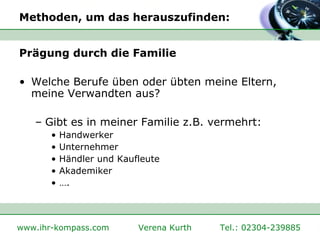 Methoden, um das herauszufinden:

Prägung durch die Familie

• Welche Berufe üben oder übten meine Eltern, meine Verwandten aus?

– Gibt es in meiner Familie z.B. vermehrt:
• Handwerker
• Unternehmer
• Händler und Kaufleute
• Akademiker
• ….

www.ihr-kompass.com Verena Kurth Tel.: 02304-239885